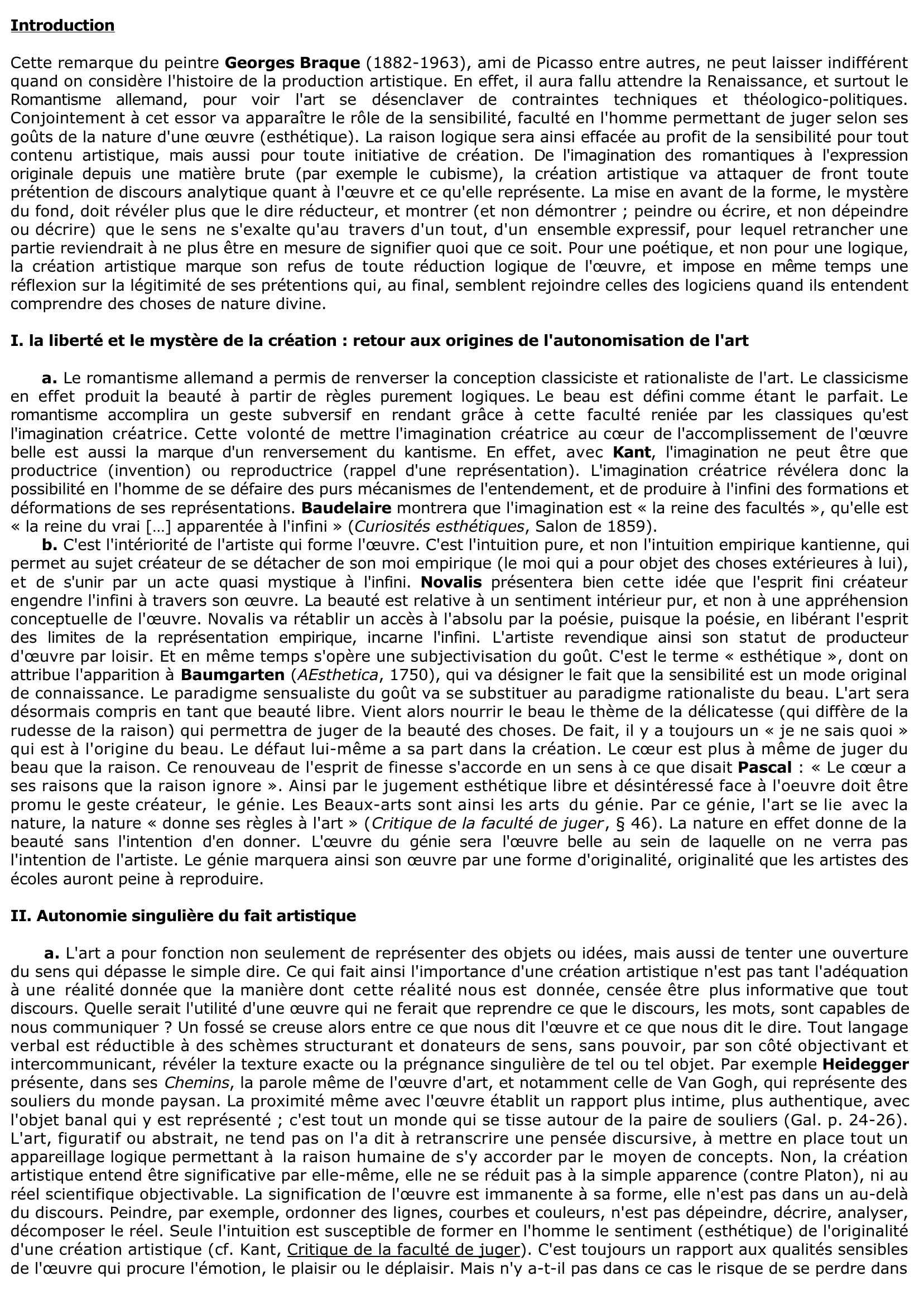 Introduction

Cette remarque du peintre Georges Braque (1882-1963), ami de Picasso entre autres, ne peut laisser indifférent quand on considère l'histoire de la production artistique. En effet, il aura fallu attendre la Renaissance, et surtout le Romantisme allemand, pour voir l'art se désenclaver de contraintes techniques et théologico-politiques. Conjointement à cet essor va apparaître le rôle de la sensibilité, faculté en l'homme permettant de juger selon ses goûts de la nature d'une œuvre (esthétique). La raison logique sera ainsi effacée au profit de la sensibilité pour tout contenu artistique, mais aussi pour toute initiative de création. De l'imagination des romantiques à l'expression originale depuis une matière brute (par exemple le cubisme), la création artistique va attaquer de front toute prétention de discours analytique quant à l'œuvre et ce qu'elle représente. La mise en avant de la forme, le mystère du fond, doit révéler plus que le dire réducteur, et montrer (et non démontrer ; peindre ou écrire, et non dépeindre ou décrire) que le sens ne s'exalte qu'au travers d'un tout, d'un ensemble expressif, pour lequel retrancher une partie reviendrait à ne plus être en mesure de signifier quoi que ce soit. Pour une poétique, et non pour une logique, la création artistique marque son refus de toute réduction logique de l'œuvre, et impose en même temps une réflexion sur la légitimité de ses prétentions qui, au final, semblent rejoindre celles des logiciens quand ils entendent comprendre des choses de nature divine.

I. la liberté et le mystère de la création : retour aux origines de l'autonomisation de l'art

a. Le romantisme allemand a permis de renverser la conception classiciste et rationaliste de l'art. Le classicisme en effet produit la beauté à partir de règles purement logiques. Le beau est défini comme étant le parfait. Le romantisme accomplira un geste subversif en rendant grâce à cette faculté reniée par les classiques qu'est l'imagination créatrice. Cette volonté de mettre l'imagination créatrice au cœur de l'accomplissement de l'œuvre belle est aussi la marque d'un renversement du kantisme. En effet, avec Kant, l'imagination ne peut être que productrice (invention) ou reproductrice (rappel d'une représentation). L'imagination créatrice révélera donc la possibilité en l'homme de se défaire des purs mécanismes de l'entendement, et de produire à l'infini des formations et déformations de ses représentations. Baudelaire montrera que l'imagination est « la reine des facultés », qu'elle est « la reine du vrai […] apparentée à l'infini » (Curiosités esthétiques, Salon de 1859).
b. C'est l'intériorité de l'artiste qui forme l'œuvre. C'est l'intuition pure, et non l'intuition empirique kantienne, qui permet au sujet créateur de se détacher de son moi empirique (le moi qui a pour objet des choses extérieures à lui), et de s'unir par un acte quasi mystique à l'infini. Novalis présentera bien cette idée que l'esprit fini créateur engendre l'infini à travers son œuvre. La beauté est relative à un sentiment intérieur pur, et non à une appréhension conceptuelle de l'œuvre. Novalis va rétablir un accès à l'absolu par la poésie, puisque la poésie, en libérant l'esprit des limites de la représentation empirique, incarne l'infini. L'artiste revendique ainsi son statut de producteur d'œuvre par loisir. Et en même temps s'opère une subjectivisation du goût. C'est le terme « esthétique », dont on attribue l'apparition à Baumgarten (AEsthetica, 1750), qui va désigner le fait que la sensibilité est un mode original de connaissance. Le paradigme sensualiste du goût va se substituer au paradigme rationaliste du beau. L'art sera désormais compris en tant que beauté libre. Vient alors nourrir le beau le thème de la délicatesse (qui diffère de la rudesse de la raison) qui permettra de juger de la beauté des choses. De fait, il y a toujours un « je ne sais quoi » qui est à l'origine du beau. Le défaut lui-même a sa part dans la création. Le cœur est plus à même de juger du beau que la raison. Ce renouveau de l'esprit de finesse s'accorde en un sens à ce que disait Pascal : « Le cœur a ses raisons que la raison ignore ». Ainsi par le jugement esthétique libre et désintéressé face à l'oeuvre doit être promu le geste créateur, le génie. Les Beaux-arts sont ainsi les arts du génie. Par ce génie, l'art se lie avec la nature, la nature « donne ses règles à l'art » (Critique de la faculté de juger, § 46). La nature en effet donne de la beauté sans l'intention d'en donner. L'œuvre du génie sera l'œuvre belle au sein de laquelle on ne verra pas l'intention de l'artiste. Le génie marquera ainsi son œuvre par une forme d'originalité, originalité que les artistes des écoles auront peine à reproduire.

II. Autonomie singulière du fait artistique

a. L'art a pour fonction non seulement de représenter des objets ou idées, mais aussi de tenter une ouverture du sens qui dépasse le simple dire. Ce qui fait ainsi l'importance d'une création artistique n'est pas tant l'adéquation à une réalité donnée que la manière dont cette réalité nous est donnée, censée être plus informative que tout discours. Quelle serait l'utilité d'une œuvre qui ne ferait que reprendre ce que le discours, les mots, sont capables de nous communiquer ? Un fossé se creuse alors entre ce que nous dit l'œuvre et ce que nous dit le dire. Tout langage verbal est réductible à des schèmes structurant et donateurs de sens, sans pouvoir, par son côté objectivant et intercommunicant, révéler la texture exacte ou la prégnance singulière de tel ou tel objet. Par exemple Heidegger présente, dans ses Chemins, la parole même de l'œuvre d'art, et notamment celle de Van Gogh, qui représente des souliers du monde paysan. La proximité même avec l'œuvre établit un rapport plus intime, plus authentique, avec l'objet banal qui y est représenté ; c'est tout un monde qui se tisse autour de la paire de souliers (Gal. p. 24-26). L'art, figuratif ou abstrait, ne tend pas on l'a dit à retranscrire une pensée discursive, à mettre en place tout un appareillage logique permettant à la raison humaine de s'y accorder par le moyen de concepts. Non, la création artistique entend être significative par elle-même, elle ne se réduit pas à la simple apparence (contre Platon), ni au réel scientifique objectivable. La signification de l'œuvre est immanente à sa forme, elle n'est pas dans un au-delà du discours. Peindre, par exemple, ordonner des lignes, courbes et couleurs, n'est pas dépeindre, décrire, analyser, décomposer le réel. Seule l'intuition est susceptible de former en l'homme le sentiment (esthétique) de l'originalité d'une création artistique (cf. Kant, Critique de la faculté de juger). C'est toujours un rapport aux qualités sensibles de l'œuvre qui procure l'émotion, le plaisir ou le déplaisir. Mais n'y a-t-il pas dans ce cas le risque de se perdre dans